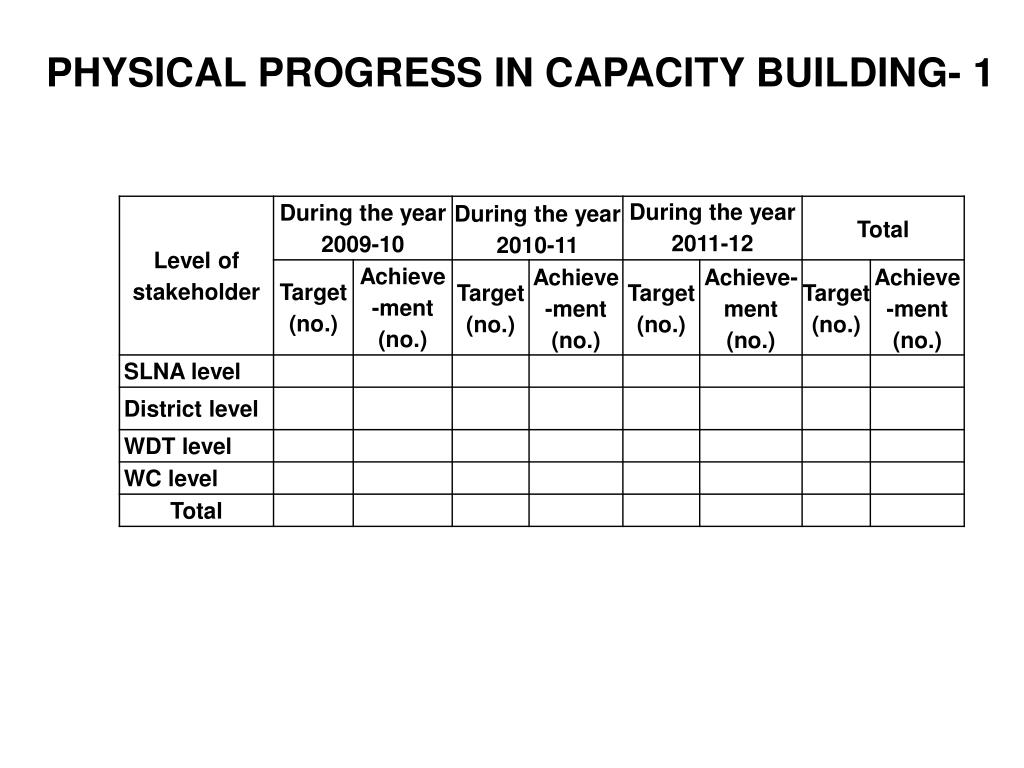 PHYSICAL PROGRESS IN CAPACITY BUILDING- 1

| Level of stakeholder | During the year 2009-10 | | During the year 2010-11 | | During the year 2011-12 | | Total | |
|---|---|---|---|---|---|---|---|---|
| | Target (no.) | Achieve -ment (no.) | Target (no.) | Achieve -ment (no.) | Target (no.) | Achieve- ment (no.) | Target (no.) | Achieve -ment (no.) |
| SLNA level | | | | | | | | |
| District level | | | | | | | | |
| WDT level | | | | | | | | |
| WC level | | | | | | | | |
| Total | | | | | | | | |